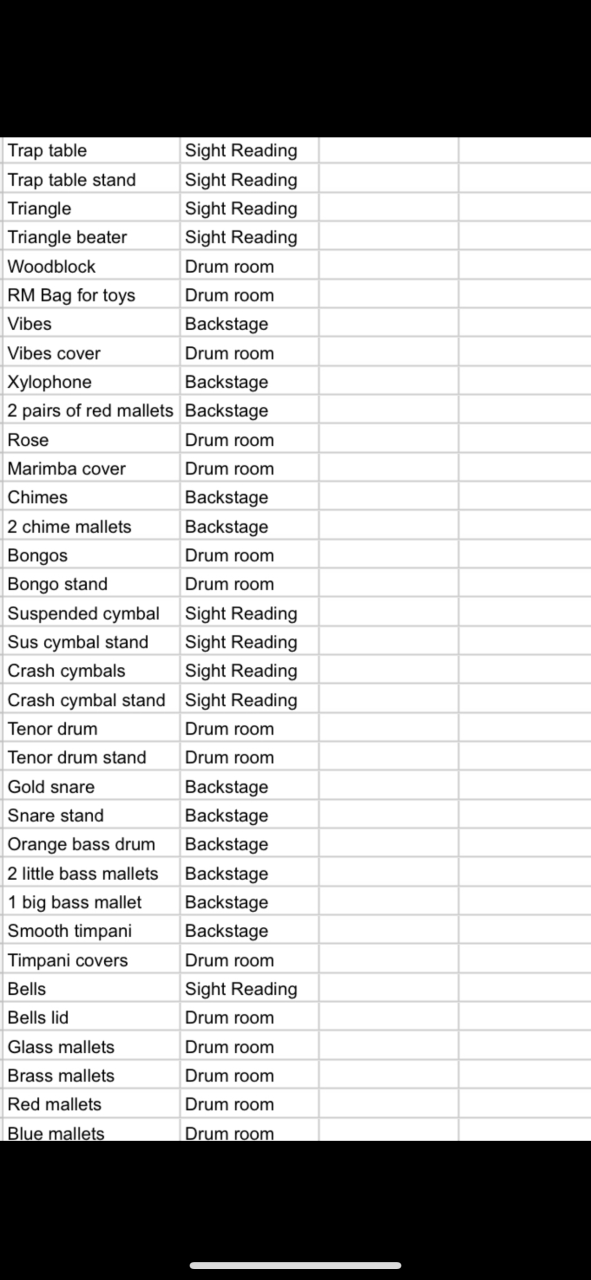 | | | | |
|---|---|---|---|
| Trap table | Sight Reading | | |
| Trap table stand | Sight Reading | | |
| Triangle | Sight Reading | | |
| Triangle beater | Sight Reading | | |
| Woodblock | Drum room | | |
| RM Bag for toys | Drum room | | |
| Vibes | Backstage | | |
| Vibes cover | Drum room | | |
| Xylophone | Backstage | | |
| 2 pairs of red mallets | Backstage | | |
| Rose | Drum room | | |
| Marimba cover | Drum room | | |
| Chimes | Backstage | | |
| 2 chime mallets | Backstage | | |
| Bongos | Drum room | | |
| Bongo stand | Drum room | | |
| Suspended cymbal | Sight Reading | | |
| Sus cymbal stand | Sight Reading | | |
| Crash cymbals | Sight Reading | | |
| Crash cymbal stand | Sight Reading | | |
| Tenor drum | Drum room | | |
| Tenor drum stand | Drum room | | |
| Gold snare | Backstage | | |
| Snare stand | Backstage | | |
| Orange bass drum | Backstage | | |
| 2 little bass mallets | Backstage | | |
| 1 big bass mallet | Backstage | | |
| Smooth timpani | Backstage | | |
| Timpani covers | Drum room | | |
| Bells | Sight Reading | | |
| Bells lid | Drum room | | |
| Glass mallets | Drum room | | |
| Brass mallets | Drum room | | |
| Red mallets | Drum room | | |
| Blue mallets | Drum room | | |